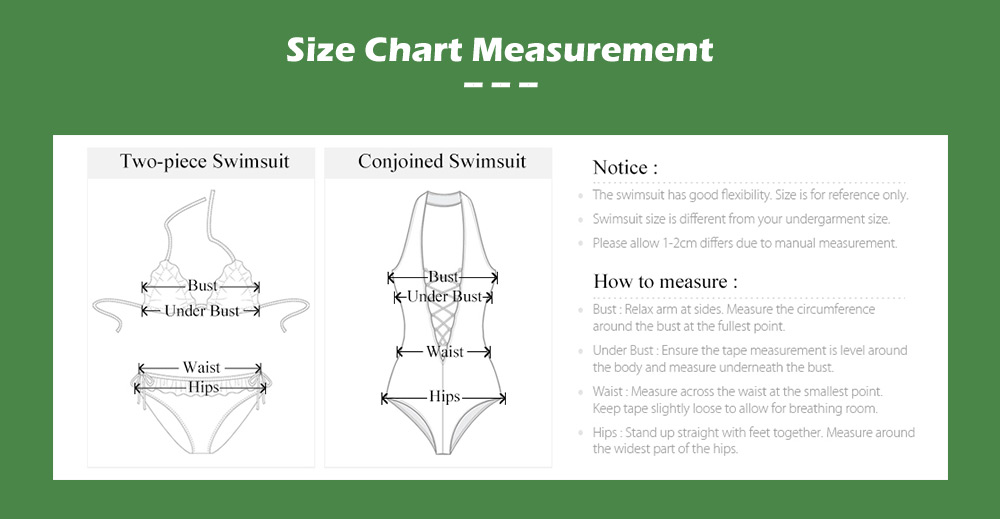 Size Chart Measurement

Two-piece Swimsuit

Bust
Under Bust
Waist
Hips

Conjoined Swimsuit

Bust
Under Bust
Waist
Hips

Notice :

The swimsuit has good flexibility. Size is for reference only.

Swimsuit size is different from your undergarment size.

Please allow 1-2cm differs due to manual measurement.

How to measure :

Bust : Relax arm at sides. Measure the circumference around the bust at the fullest point.

Under Bust : Ensure the tape measurement is level around the body and measure underneath the bust.

Waist : Measure across the waist at the smallest point. Keep tape slightly loose to allow for breathing room.

Hips : Stand up straight with feet together. Measure around the widest part of the hips.